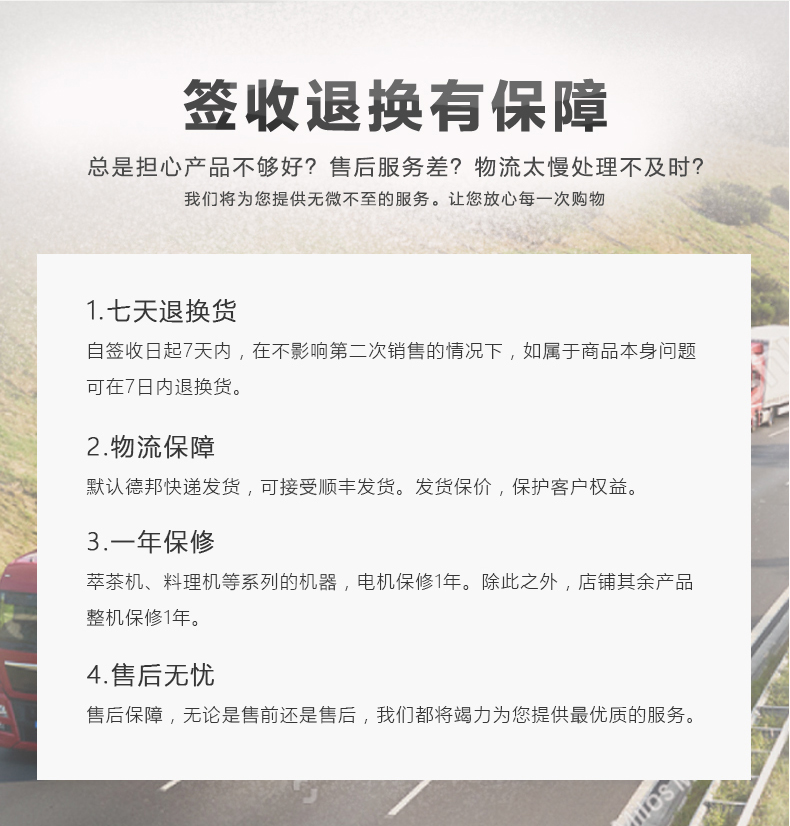 签收退换有保障

总是担心产品不够好？售后服务差？物流太慢处理不及时？

我们将为您提供无微不至的服务。让您放心每一次购物

1.七天退换货

自签收日起7天内，在不影响第二次销售的情况下，如属于商品本身问题可在7日内退换货。

2.物流保障

默认德邦快递发货，可接受顺丰发货。发货保价，保护客户权益。

3.一年保修

萃茶机、料理机等系列的机器，电机保修1年。除此之外，店铺其余产品整机保修1年。

4.售后无忧

售后保障，无论是售前还是售后，我们都将竭力为您提供最优质的服务。